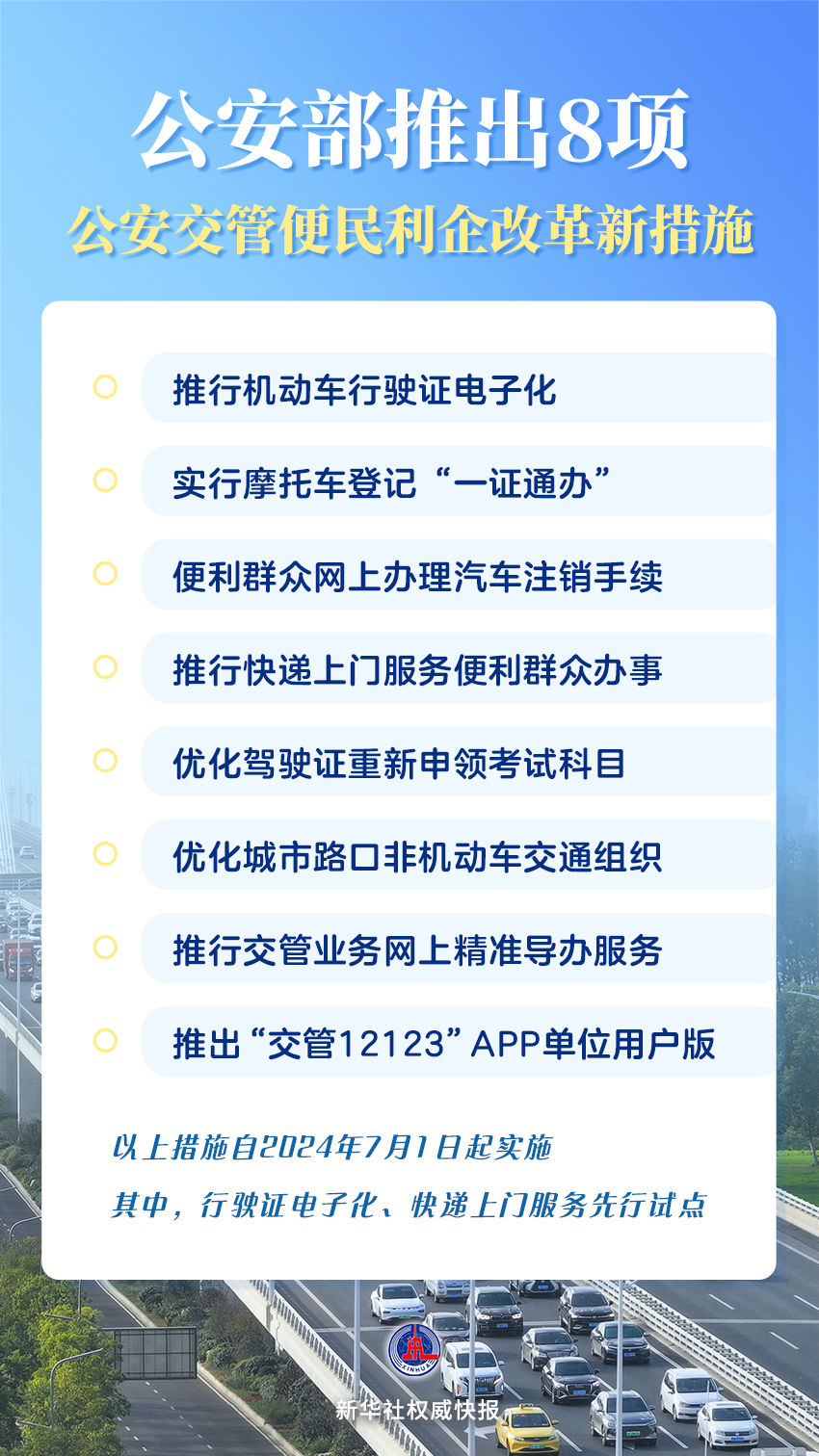 公安部推出8项

公安交管便民利企改革新措施

推行机动车行驶证电子化

实行摩托车登记“一证通办”

便利群众网上办理汽车注销手续

推行快递上门服务便利群众办事

优化驾驶证重新申领考试科目

优化城市路口非机动车交通组织

推行交管业务网上精准导办服务

推出“交管12123”APP单位用户版

以上措施自2024年7月1日起实施

其中，行驶证电子化、快递上门服务先行试点

XINHUA

新华社权威快报